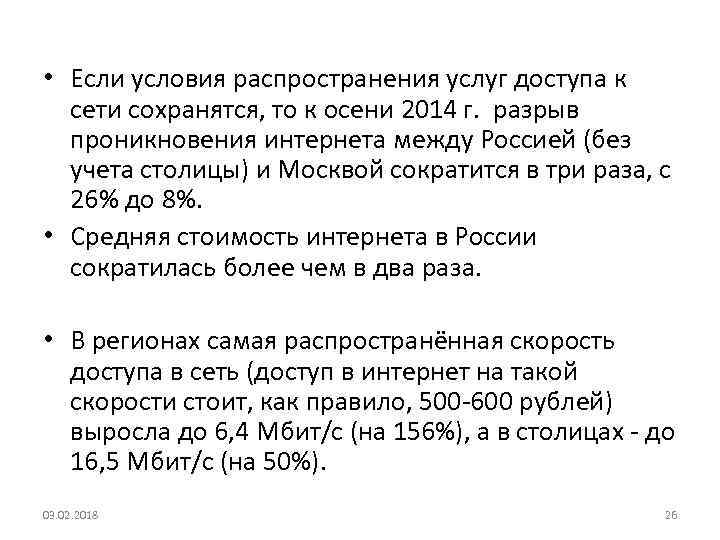 • Если условия распространения услуг доступа к сети сохранятся, то к осени 2014 г. разрыв проникновения интернета между Россией (без учета столицы) и Москвой сократится в три раза, с 26% до 8%.

• Средняя стоимость интернета в России сократилась более чем в два раза.

• В регионах самая распространённая скорость доступа в сеть (доступ в интернет на такой скорости стоит, как правило, 500-600 рублей) выросла до 6,4 Мбит/с (на 156%), а в столицах - до 16,5 Мбит/с (на 50%).

03.02.2018

26